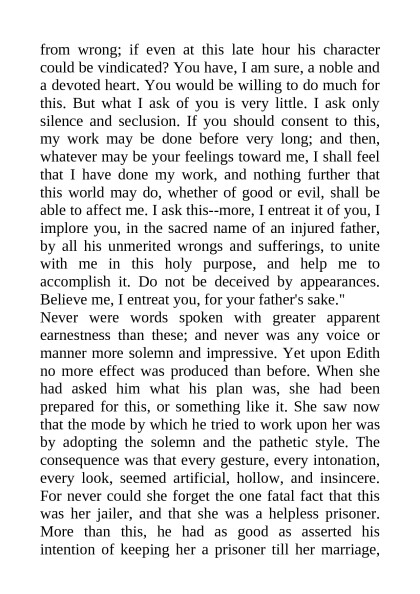 from wrong; if even at this late hour his character could be vindicated? You have, I am sure, a noble and a devoted heart. You would be willing to do much for this. But what I ask of you is very little. I ask only silence and seclusion. If you should consent to this, my work may be done before very long; and then, whatever may be your feelings toward me, I shall feel that I have done my work, and nothing further that this world may do, whether of good or evil, shall be able to affect me. I ask this--more, I entreat it of you, I implore you, in the sacred name of an injured father, by all his unmerited wrongs and sufferings, to unite with me in this holy purpose, and help me to accomplish it. Do not be deceived by appearances. Believe me, I entreat you, for your father's sake."

Never were words spoken with greater apparent earnestness than these; and never was any voice or manner more solemn and impressive. Yet upon Edith no more effect was produced than before. When she had asked him what his plan was, she had been prepared for this, or something like it. She saw now that the mode by which he tried to work upon her was by adopting the solemn and the pathetic style. The consequence was that every gesture, every intonation, every look, seemed artificial, hollow, and insincere. For never could she forget the one fatal fact that this was her jailer, and that she was a helpless prisoner. More than this, he had as good as asserted his intention of keeping her a prisoner till her marriage,